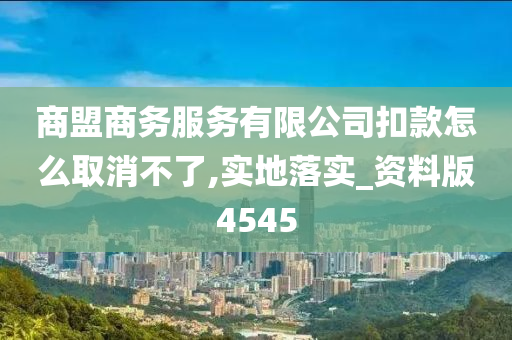 商盟商务服务有限公司扣款怎么取消不了,实地落实_资料版4545